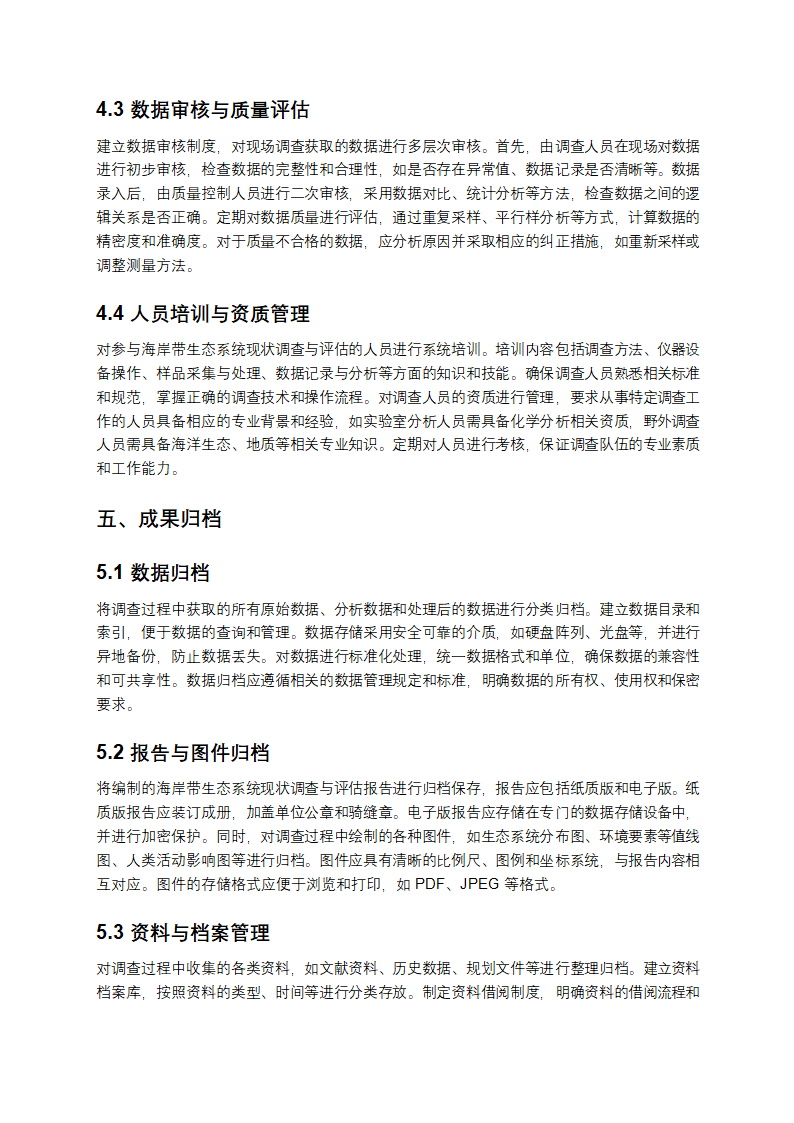 4.3 数据审核与质量评估

建立数据审核制度，对现场调查获取的数据进行多层次审核。首先，由调查人员在现场对数据进行初步审核，检查数据的完整性和合理性，如是否存在异常值、数据记录是否清晰等。数据录入后，由质量控制人员进行二次审核，采用数据对比、统计分析等方法，检查数据之间的逻辑关系是否正确。定期对数据质量进行评估，通过重复采样、平行样分析等方式，计算数据的精密度和准确度。对于质量不合格的数据，应分析原因并采取相应的纠正措施，如重新采样或调整测量方法。

4.4 人员培训与资质管理

对参与海岸带生态系统现状调查与评估的人员进行系统培训。培训内容包括调查方法、仪器设备操作、样品采集与处理、数据记录与分析等方面的知识和技能。确保调查人员熟悉相关标准和规范，掌握正确的调查技术和操作流程。对调查人员的资质进行管理，要求从事特定调查工作的人员具备相应的专业背景和经验，如实验室分析人员需具备化学分析相关资质，野外调查人员需具备海洋生态、地质等相关专业知识。定期对人员进行考核，保证调查队伍的专业素质和工作能力。

五、成果归档

5.1 数据归档

将调查过程中获取的所有原始数据、分析数据和处理后的数据进行分类归档。建立数据目录和索引，便于数据的查询和管理。数据存储采用安全可靠的介质，如硬盘阵列、光盘等，并进行异地备份，防止数据丢失。对数据进行标准化处理，统一数据格式和单位，确保数据的兼容性和可共享性。数据归档应遵循相关的数据管理规定和标准，明确数据的所有权、使用权和保密要求。

5.2 报告与图件归档

将编制的海岸带生态系统现状调查与评估报告进行归档保存，报告应包括纸质版和电子版。纸质版报告应装订成册，加盖单位公章和骑缝章。电子版报告应存储在专门的数据存储设备中，并进行加密保护。同时，对调查过程中绘制的各种图件，如生态系统分布图、环境要素等值线图、人类活动影响图等进行归档。图件应具有清晰的比例尺、图例和坐标系统，与报告内容相互对应。图件的存储格式应便于浏览和打印，如 PDF、JPEG 等格式。

5.3 资料与档案管理

对调查过程中收集的各类资料，如文献资料、历史数据、规划文件等进行整理归档。建立资料档案库，按照资料的类型、时间等进行分类存放。制定资料借阅制度，明确资料的借阅流程和